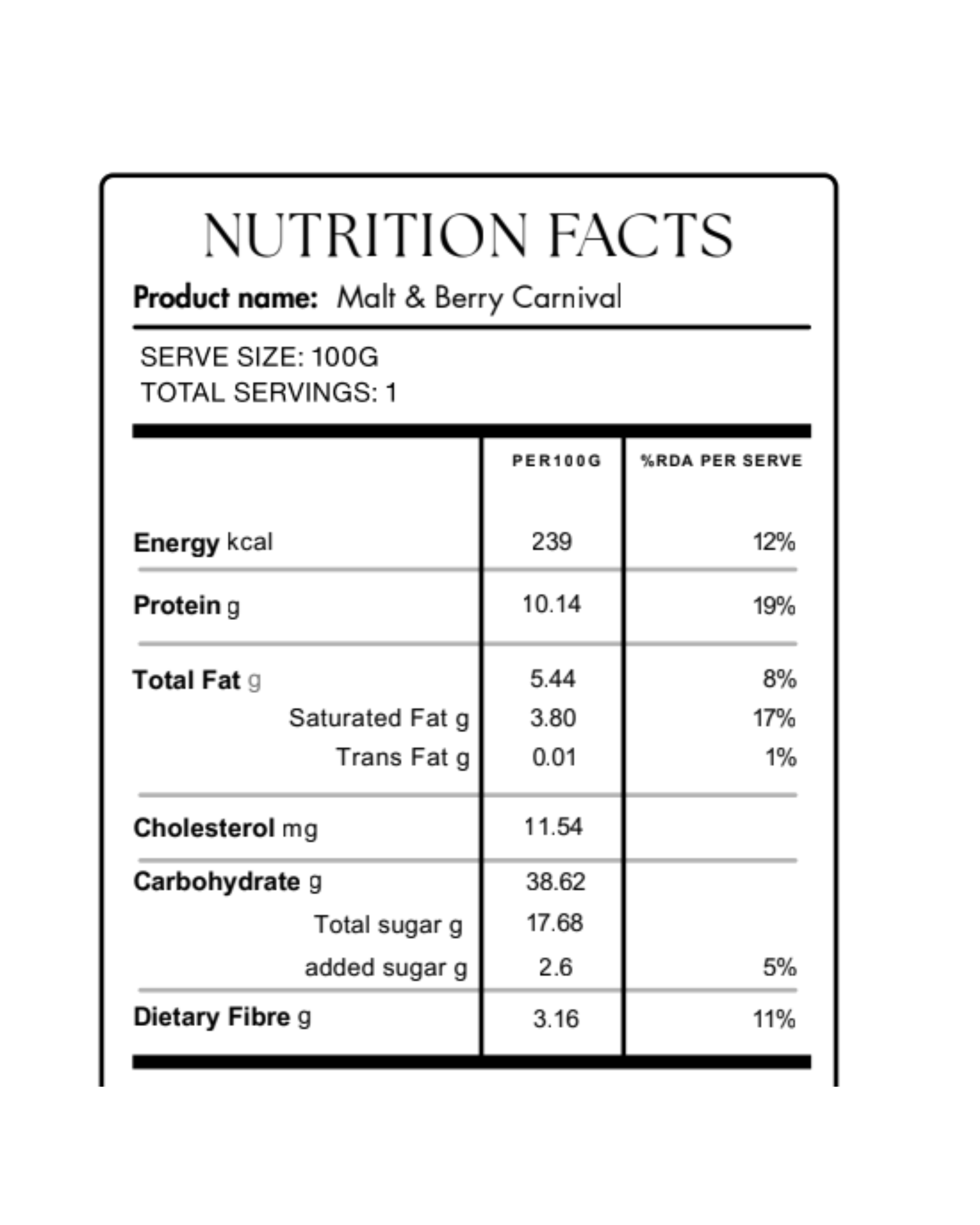 NUTRITION FACTS

Product name: Malt & Berry Carnival

SERVE SIZE: 100G
TOTAL SERVINGS: 1

| | PER100G | %RDA PER SERVE |
|---|---|---|
| Energy kcal | 239 | 12% |
| Protein g | 10.14 | 19% |
| Total Fat g | 5.44 | 8% |
| Saturated Fat g | 3.80 | 17% |
| Trans Fat g | 0.01 | 1% |
| Cholesterol mg | 11.54 | |
| Carbohydrate g | 38.62 | |
| Total sugar g | 17.68 | |
| added sugar g | 2.6 | 5% |
| Dietary Fibre g | 3.16 | 11% |